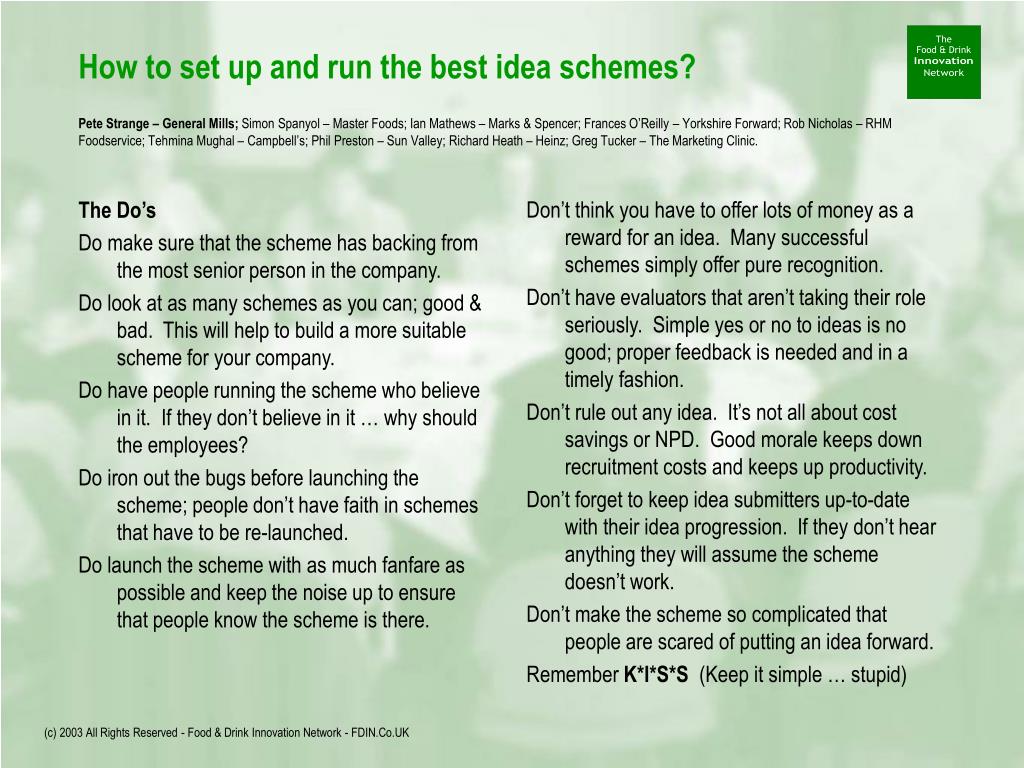 How to set up and run the best idea schemes?

The Food & Drink Innovation Network

Pete Strange – General Mills; Simon Spanyol – Master Foods; Ian Mathews – Marks & Spencer; Frances O'Reilly – Yorkshire Forward; Rob Nicholas – RHM Foodservice; Tehmina Mughal – Campbell's; Phil Preston – Sun Valley; Richard Heath – Heinz; Greg Tucker – The Marketing Clinic.

The Do's

Do make sure that the scheme has backing from the most senior person in the company.

Do look at as many schemes as you can; good & bad. This will help to build a more suitable scheme for your company.

Do have people running the scheme who believe in it. If they don't believe in it … why should the employees?

Do iron out the bugs before launching the scheme; people don't have faith in schemes that have to be re-launched.

Do launch the scheme with as much fanfare as possible and keep the noise up to ensure that people know the scheme is there.

Don't think you have to offer lots of money as a reward for an idea. Many successful schemes simply offer pure recognition.

Don't have evaluators that aren't taking their role seriously. Simple yes or no to ideas is no good; proper feedback is needed and in a timely fashion.

Don't rule out any idea. It's not all about cost savings or NPD. Good morale keeps down recruitment costs and keeps up productivity.

Don't forget to keep idea submitters up-to-date with their idea progression. If they don't hear anything they will assume the scheme doesn't work.

Don't make the scheme so complicated that people are scared of putting an idea forward.

Remember K*I*S*S (Keep it simple … stupid)

(c) 2003 All Rights Reserved - Food & Drink Innovation Network - FDIN.Co.UK